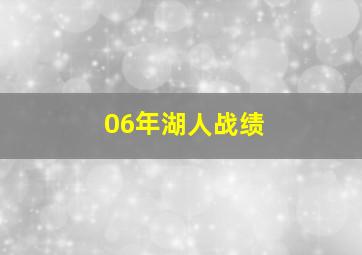 06年湖人战绩